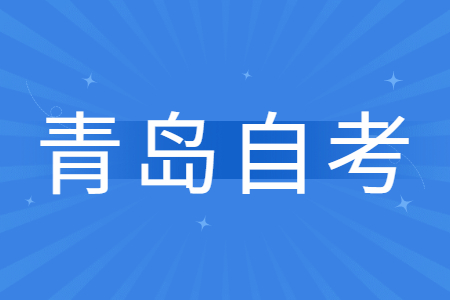 青岛自考